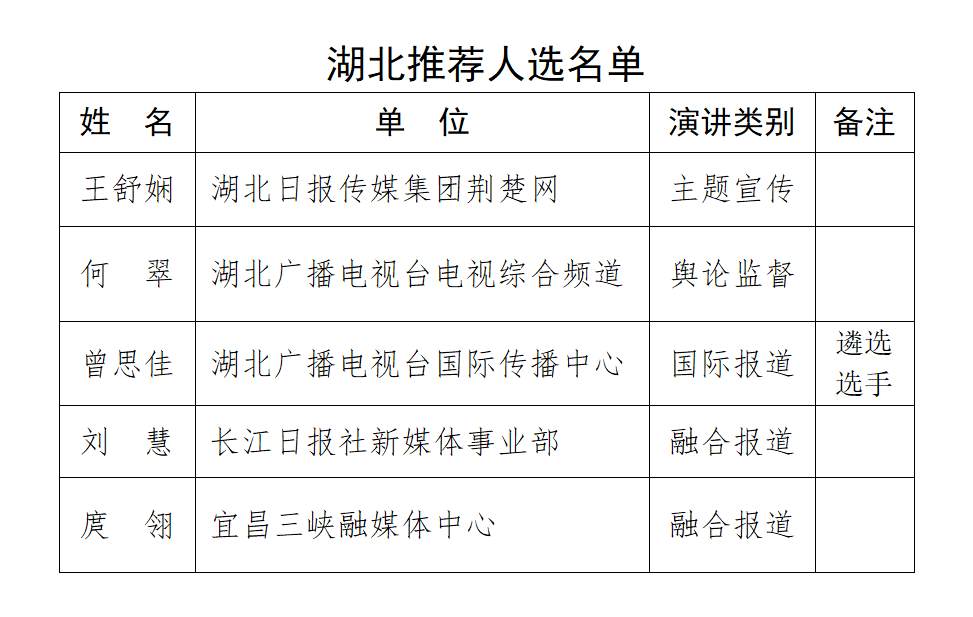 湖北推荐人选名单

| 姓　名 | 单　位 | 演讲类别 | 备注 |
|---|---|---|---|
| 王舒娴 | 湖北日报传媒集团荆楚网 | 主题宣传 | |
| 何　翠 | 湖北广播电视台电视综合频道 | 舆论监督 | |
| 曾思佳 | 湖北广播电视台国际传播中心 | 国际报道 | 遴选选手 |
| 刘　慧 | 长江日报社新媒体事业部 | 融合报道 | |
| 庹　翎 | 宜昌三峡融媒体中心 | 融合报道 | |